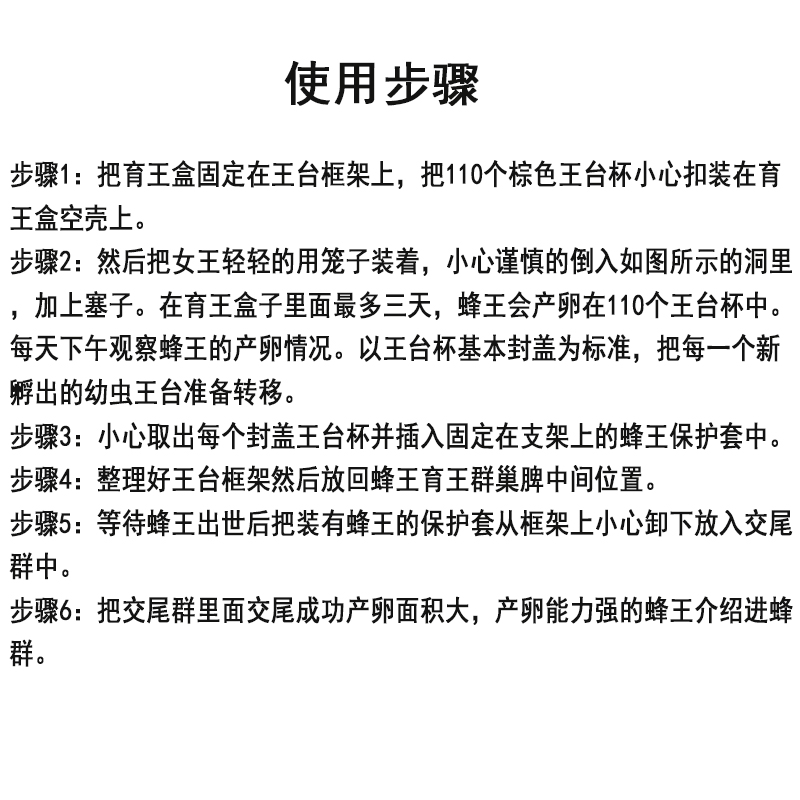 使用步骤

步骤1：把育王盒固定在王台框架上，把110个棕色王台杯小心扣装在育王盒空壳上。

步骤2：然后把女王轻轻的用笼子装着，小心谨慎的倒入如图所示的洞里，加上塞子。在育王盒子里面最多三天，蜂王会产卵在110个王台杯中。每天下午观察蜂王的产卵情况。以王台杯基本封盖为标准，把每一个新孵出的幼虫王台准备转移。

步骤3：小心取出每个封盖王台杯并插入固定在支架上的蜂王保护套中。

步骤4：整理好王台框架然后放回蜂王育王群巢脾中间位置。

步骤5：等待蜂王出世后把装有蜂王的保护套从框架上小心卸下放入交尾群中。

步骤6：把交尾群里面交尾成功产卵面积大，产卵能力强的蜂王介绍进蜂群。